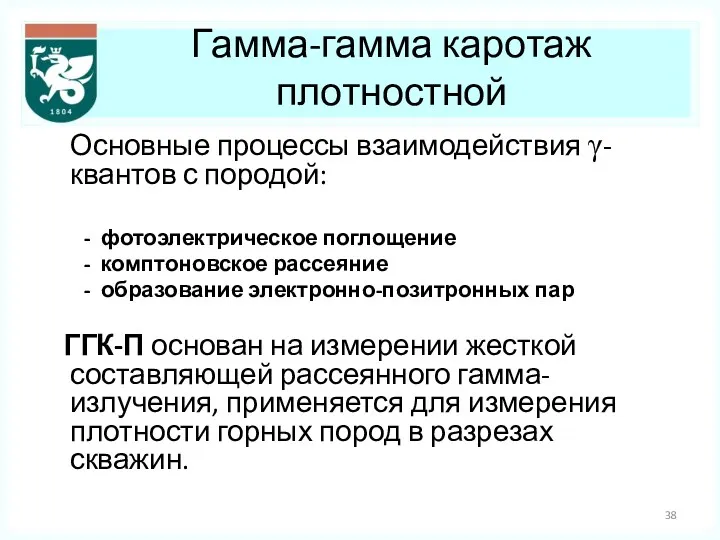 1804

Гамма-гамма каротаж плотностной

Основные процессы взаимодействия $\gamma$-квантов с породой:

- фотоэлектрическое поглощение
- комптоновское рассеяние
- образование электронно-позитронных пар

ГГК-П основан на измерении жесткой составляющей рассеянного гамма-излучения, применяется для измерения плотности горных пород в разрезах скважин.

38